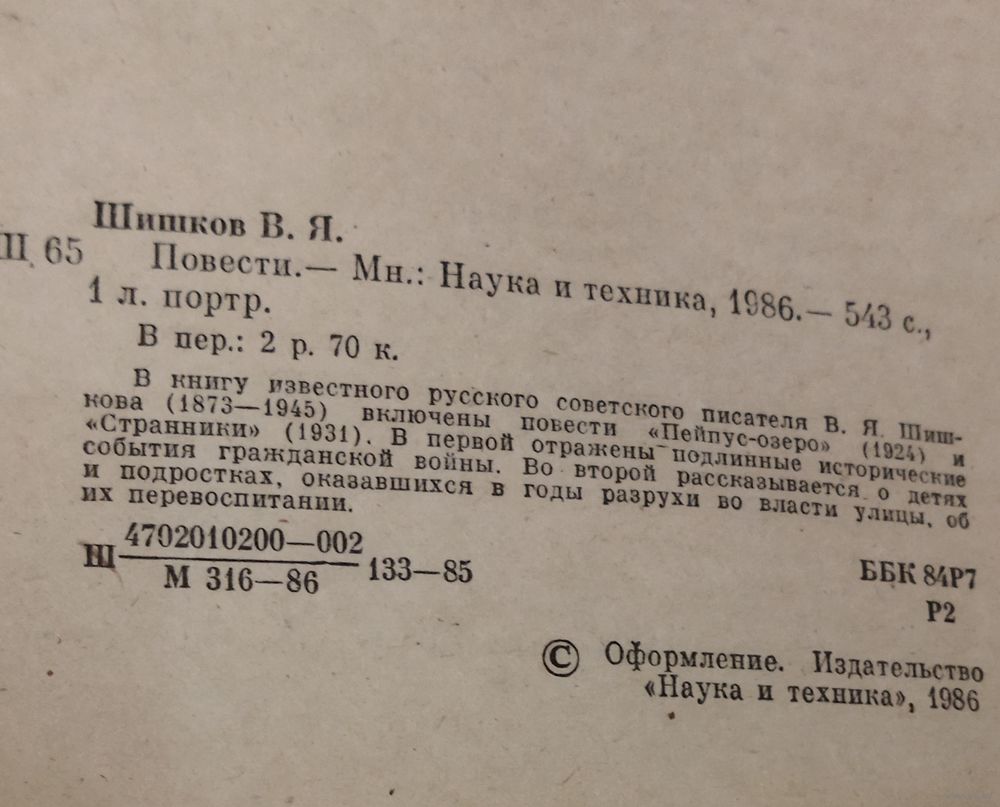 Шишков В. Я.
Ш 65 Повести.— Мн.: Наука и техника, 1986.— 543 с., 1 л. портр.

В пер.: 2 р. 70 к.

В книгу известного русского советского писателя В. Я. Шишкова (1873—1945) включены повести «Пейпус-озеро» (1924) и «Странники» (1931). В первой отражены подлинные исторические события гражданской войны. Во второй рассказывается о детях и подростках, оказавшихся в годы разрухи во власти улицы, об их перевоспитании.

Ш $\frac{4702010200—002}{М 316—86}$ 133—85

ББК 84Р7
Р2

© Оформление. Издательство «Наука и техника», 1986